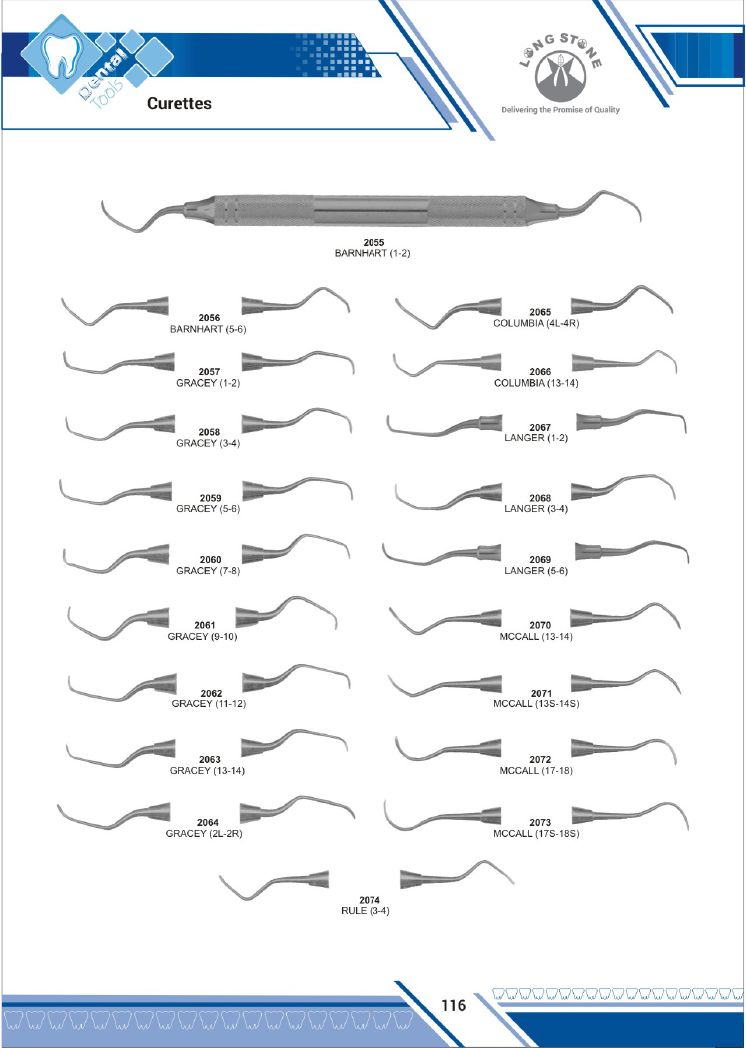 Dental Tools

Curettes

LONG STONE

Delivering the Promise of Quality

2055
BARNHART (1-2)

2056
BARNHART (5-6)

2057
GRACEY (1-2)

2058
GRACEY (3-4)

2059
GRACEY (5-6)

2060
GRACEY (7-8)

2061
GRACEY (9-10)

2062
GRACEY (11-12)

2063
GRACEY (13-14)

2064
GRACEY (2L-2R)

2065
COLUMBIA (4L-4R)

2066
COLUMBIA (13-14)

2067
LANGER (1-2)

2068
LANGER (3-4)

2069
LANGER (5-6)

2070
MCCALL (13-14)

2071
MCCALL (13S-14S)

2072
MCCALL (17-18)

2073
MCCALL (17S-18S)

2074
RULE (3-4)

116